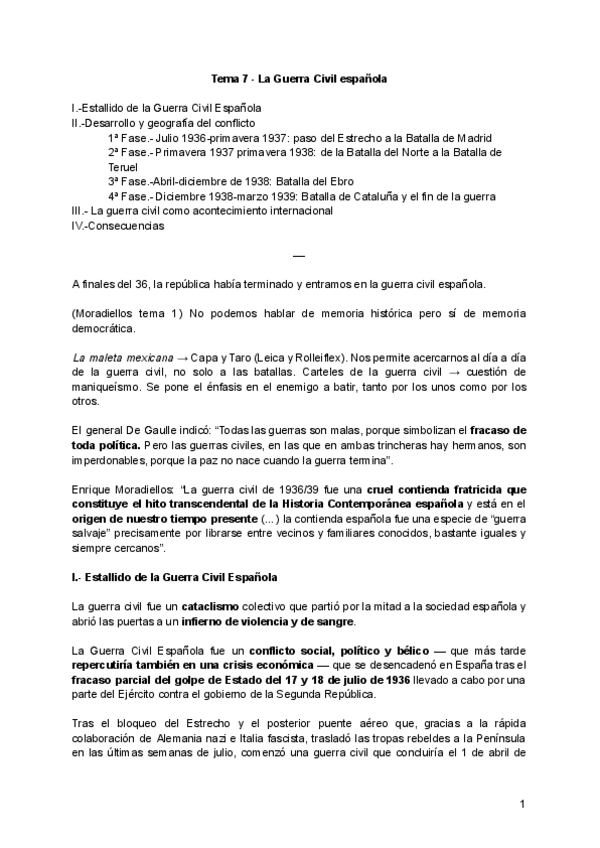 Tema 7 - La Guerra Civil española

I.-Estallido de la Guerra Civil Española
II.-Desarrollo y geografía del conflicto
1ª Fase.- Julio 1936-primavera 1937: paso del Estrecho a la Batalla de Madrid
2ª Fase.- Primavera 1937 primavera 1938: de la Batalla del Norte a la Batalla de Teruel
3ª Fase.-Abril-diciembre de 1938: Batalla del Ebro
4ª Fase.- Diciembre 1938-marzo 1939: Batalla de Cataluña y el fin de la guerra
III.- La guerra civil como acontecimiento internacional
IV.-Consecuencias

—

A finales del 36, la república había terminado y entramos en la guerra civil española.

(Moradiellos tema 1) No podemos hablar de memoria histórica pero sí de memoria democrática.

La maleta mexicana → Capa y Taro (Leica y Rolleiflex). Nos permite acercarnos al día a día de la guerra civil, no solo a las batallas. Carteles de la guerra civil → cuestión de maniqueísmo. Se pone el énfasis en el enemigo a batir, tanto por los unos como por los otros.

El general De Gaulle indicó: "Todas las guerras son malas, porque simbolizan el fracaso de toda política. Pero las guerras civiles, en las que en ambas trincheras hay hermanos, son imperdonables, porque la paz no nace cuando la guerra termina".

Enrique Moradiellos: "La guerra civil de 1936/39 fue una cruel contienda fratricida que constituye el hito transcendental de la Historia Contemporánea española y está en el origen de nuestro tiempo presente (...) la contienda española fue una especie de "guerra salvaje" precisamente por librarse entre vecinos y familiares conocidos, bastante iguales y siempre cercanos".

I.- Estallido de la Guerra Civil Española

La guerra civil fue un cataclismo colectivo que partió por la mitad a la sociedad española y abrió las puertas a un infierno de violencia y de sangre.

La Guerra Civil Española fue un conflicto social, político y bélico — que más tarde repercutiría también en una crisis económica — que se desencadenó en España tras el fracaso parcial del golpe de Estado del 17 y 18 de julio de 1936 llevado a cabo por una parte del Ejército contra el gobierno de la Segunda República.

Tras el bloqueo del Estrecho y el posterior puente aéreo que, gracias a la rápida colaboración de Alemania nazi e Italia fascista, trasladó las tropas rebeldes a la Península en las últimas semanas de julio, comenzó una guerra civil que concluiría el 1 de abril de

1